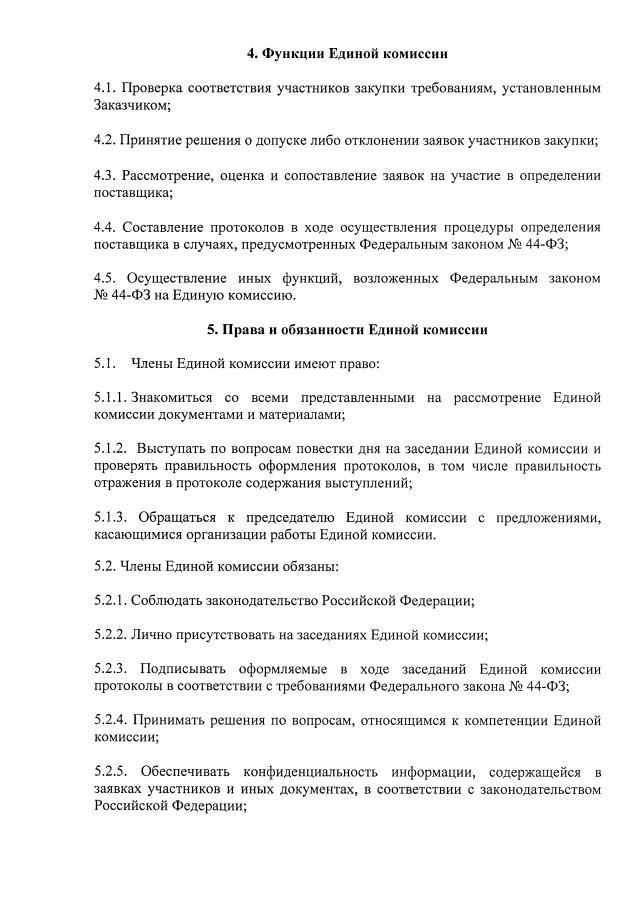 4. Функции Единой комиссии

4.1. Проверка соответствия участников закупки требованиям, установленным Заказчиком;

4.2. Принятие решения о допуске либо отклонении заявок участников закупки;

4.3. Рассмотрение, оценка и сопоставление заявок на участие в определении поставщика;

4.4. Составление протоколов в ходе осуществления процедуры определения поставщика в случаях, предусмотренных Федеральным законом № 44-ФЗ;

4.5. Осуществление иных функций, возложенных Федеральным законом № 44-ФЗ на Единую комиссию.

5. Права и обязанности Единой комиссии

5.1. Члены Единой комиссии имеют право:

5.1.1. Знакомиться со всеми представленными на рассмотрение Единой комиссии документами и материалами;

5.1.2. Выступать по вопросам повестки дня на заседании Единой комиссии и проверять правильность оформления протоколов, в том числе правильность отражения в протоколе содержания выступлений;

5.1.3. Обращаться к председателю Единой комиссии с предложениями, касающимися организации работы Единой комиссии.

5.2. Члены Единой комиссии обязаны:

5.2.1. Соблюдать законодательство Российской Федерации;

5.2.2. Лично присутствовать на заседаниях Единой комиссии;

5.2.3. Подписывать оформляемые в ходе заседаний Единой комиссии протоколы в соответствии с требованиями Федерального закона № 44-ФЗ;

5.2.4. Принимать решения по вопросам, относящимся к компетенции Единой комиссии;

5.2.5. Обеспечивать конфиденциальность информации, содержащейся в заявках участников и иных документах, в соответствии с законодательством Российской Федерации;